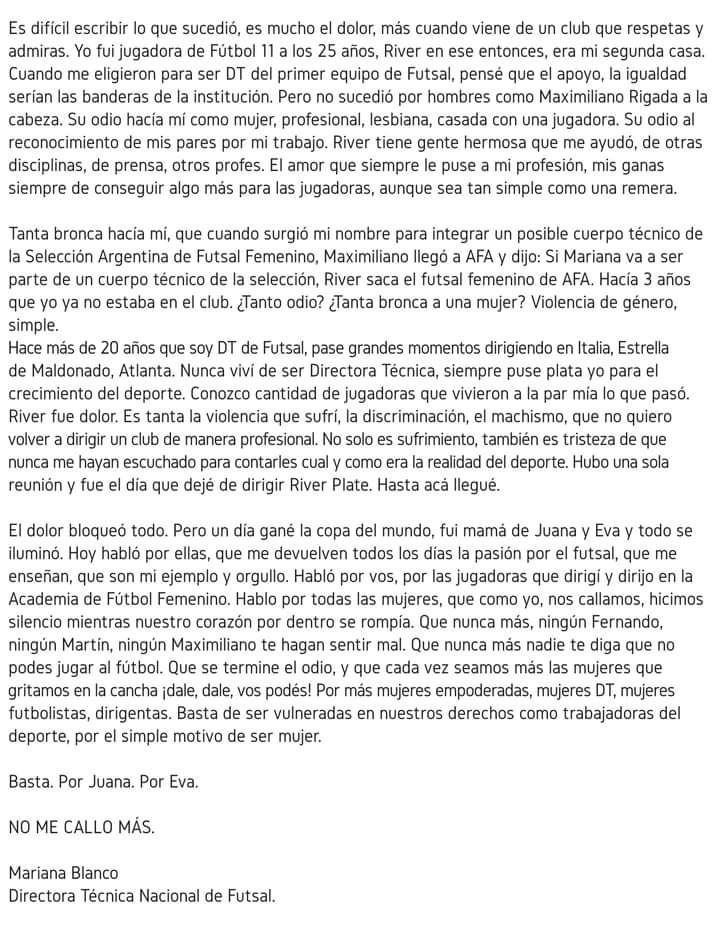 Es difícil escribir lo que sucedió, es mucho el dolor, más cuando viene de un club que respetas y admiras. Yo fui jugadora de Fútbol 11 a los 25 años, River en ese entonces, era mi segunda casa. Cuando me eligieron para ser DT del primer equipo de Futsal, pensé que el apoyo, la igualdad serían las banderas de la institución. Pero no sucedió por hombres como Maximiliano Rigada a la cabeza. Su odio hacía mí como mujer, profesional, lesbiana, casada con una jugadora. Su odio al reconocimiento de mis pares por mi trabajo. River tiene gente hermosa que me ayudó, de otras disciplinas, de prensa, otros profes. El amor que siempre le puse a mi profesión, mis ganas siempre de conseguir algo más para las jugadoras, aunque sea tan simple como una remera.

Tanta bronca hacía mí, que cuando surgió mi nombre para integrar un posible cuerpo técnico de la Selección Argentina de Futsal Femenino, Maximiliano llegó a AFA y dijo: Si Mariana va a ser parte de un cuerpo técnico de la selección, River saca el futsal femenino de AFA. Hacía 3 años que yo ya no estaba en el club. ¿Tanto odio? ¿Tanta bronca a una mujer? Violencia de género, simple.
Hace más de 20 años que soy DT de Futsal, pase grandes momentos dirigiendo en Italia, Estrella de Maldonado, Atlanta. Nunca viví de ser Directora Técnica, siempre puse plata yo para el crecimiento del deporte. Conozco cantidad de jugadoras que vivieron a la par mía lo que pasó. River fue dolor. Es tanta la violencia que sufrí, la discriminación, el machismo, que no quiero volver a dirigir un club de manera profesional. No solo es sufrimiento, también es tristeza de que nunca me hayan escuchado para contarles cual y como era la realidad del deporte. Hubo una sola reunión y fue el día que dejé de dirigir River Plate. Hasta acá llegué.

El dolor bloqueó todo. Pero un día gané la copa del mundo, fui mamá de Juana y Eva y todo se iluminó. Hoy habló por ellas, que me devuelven todos los días la pasión por el futsal, que me enseñan, que son mi ejemplo y orgullo. Habló por vos, por las jugadoras que dirigí y dirijo en la Academia de Fútbol Femenino. Hablo por todas las mujeres, que como yo, nos callamos, hicimos silencio mientras nuestro corazón por dentro se rompía. Que nunca más, ningún Fernando, ningún Martín, ningún Maximiliano te hagan sentir mal. Que nunca más nadie te diga que no podes jugar al fútbol. Que se termine el odio, y que cada vez seamos más las mujeres que gritamos en la cancha ¡dale, dale, vos podés! Por más mujeres empoderadas, mujeres DT, mujeres futbolistas, dirigentas. Basta de ser vulneradas en nuestros derechos como trabajadoras del deporte, por el simple motivo de ser mujer.

Basta. Por Juana. Por Eva.

NO ME CALLO MÁS.

Mariana Blanco
Directora Técnica Nacional de Futsal.